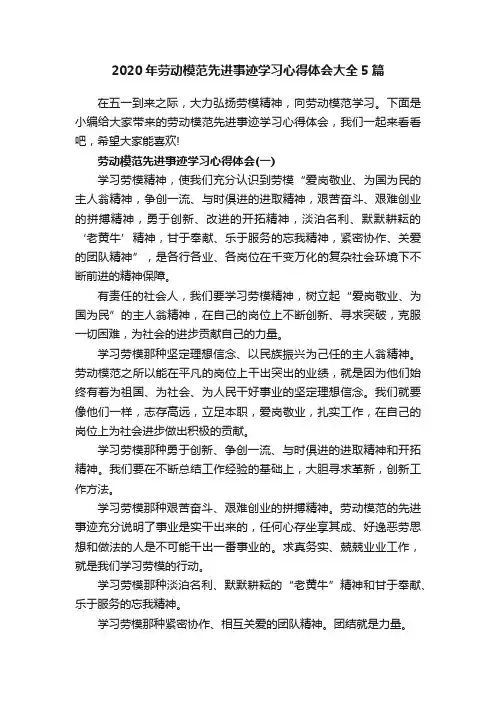 2020年劳动模范先进事迹学习心得体会大全5篇

在五一到来之际，大力弘扬劳模精神，向劳动模范学习。下面是小编给大家带来的劳动模范先进事迹学习心得体会，我们一起来看看吧，希望大家能喜欢!

劳动模范先进事迹学习心得体会(一)

学习劳模精神，使我们充分认识到劳模“爱岗敬业、为国为民的主人翁精神，争创一流、与时俱进的进取精神，艰苦奋斗、艰难创业的拼搏精神，勇于创新、改进的开拓精神，淡泊名利、默默耕耘的‘老黄牛’精神，甘于奉献、乐于服务的忘我精神，紧密协作、关爱的团队精神”，是各行各业、各岗位在千变万化的复杂社会环境下不断前进的精神保障。

有责任的社会人，我们要学习劳模精神，树立起“爱岗敬业、为国为民”的主人翁精神，在自己的岗位上不断创新、寻求突破，克服一切困难，为社会的进步贡献自己的力量。

学习劳模那种坚定理想信念、以民族振兴为己任的主人翁精神。劳动模范之所以能在平凡的岗位上干出突出的业绩，就是因为他们始终有着为祖国、为社会、为人民干好事业的坚定理想信念。我们就要像他们一样，志存高远，立足本职，爱岗敬业，扎实工作，在自己的岗位上为社会进步做出积极的贡献。

学习劳模那种勇于创新、争创一流、与时俱进的进取精神和开拓精神。我们要在不断总结工作经验的基础上，大胆寻求革新，创新工作方法。

学习劳模那种艰苦奋斗、艰难创业的拼搏精神。劳动模范的先进事迹充分说明了事业是实干出来的，任何心存坐享其成、好逸恶劳思想和做法的人是不可能干出一番事业的。求真务实、兢兢业业工作，就是我们学习劳模的行动。

学习劳模那种淡泊名利、默默耕耘的“老黄牛”精神和甘于奉献、乐于服务的忘我精神。

学习劳模那种紧密协作、相互关爱的团队精神。团结就是力量。